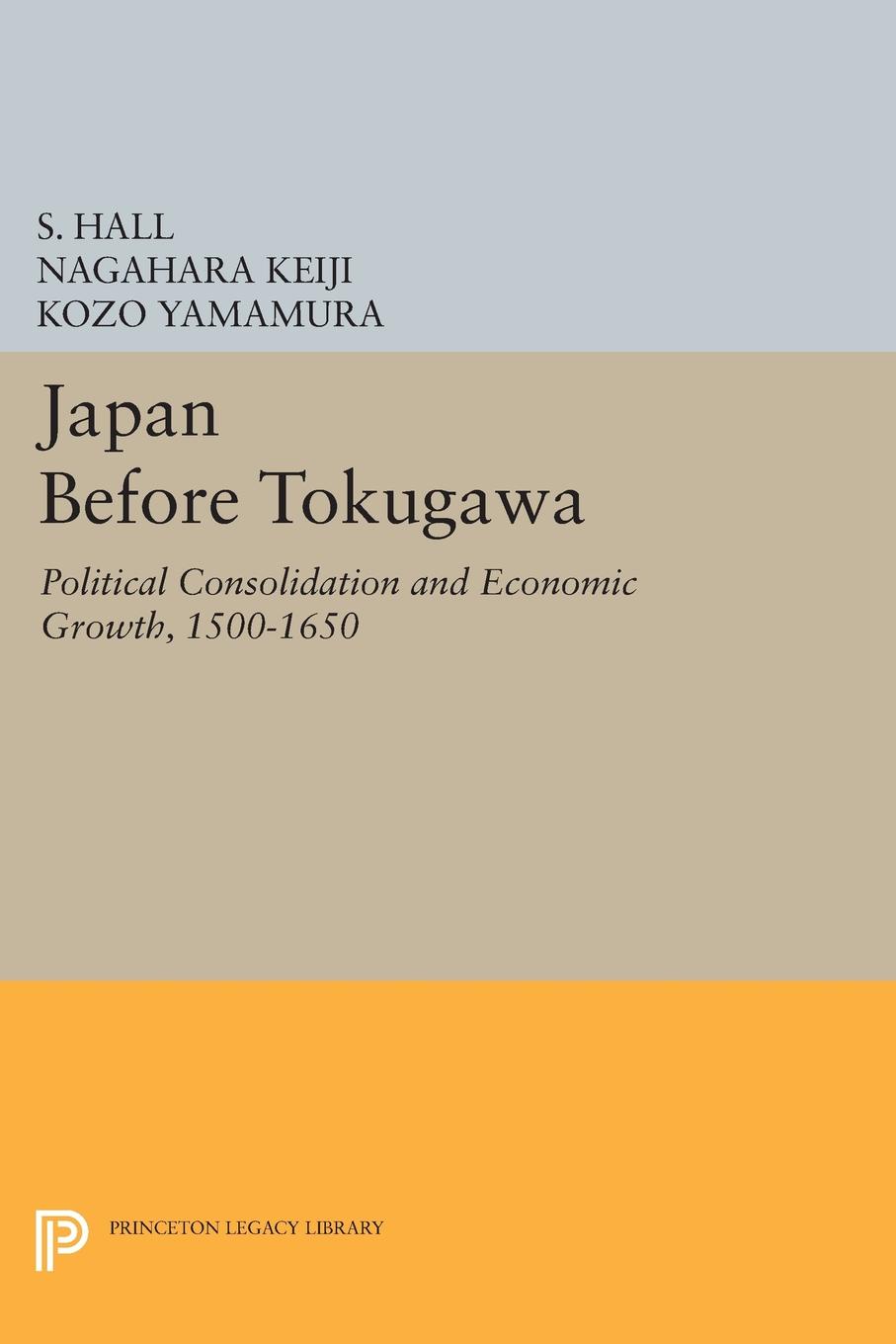 S. HALL
NAGAHARA KEIJI
KOZO YAMAMURA

Japan Before Tokugawa

Political Consolidation and Economic Growth, 1500-1650

PRINCETON LEGACY LIBRARY